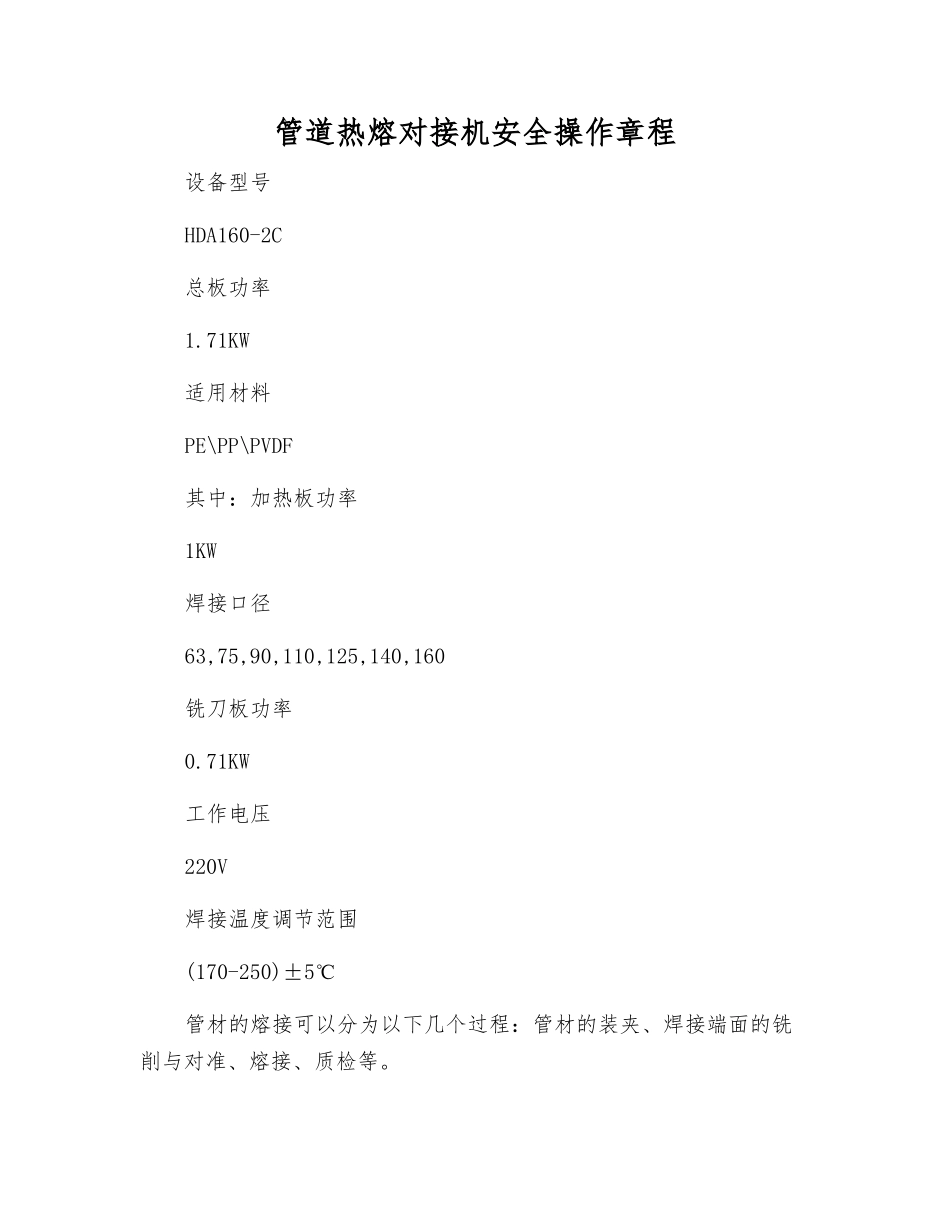 管道热熔对接机安全操作章程

设备型号

HDA160-2C

总板功率

1.71KW

适用材料

PE\PP\PVDF

其中：加热板功率

1KW

焊接口径

63,75,90,110,125,140,160

铣刀板功率

0.71KW

工作电压

220V

焊接温度调节范围

(170-250)±5℃

管材的熔接可以分为以下几个过程：管材的装夹、焊接端面的铣削与对准、熔接、质检等。